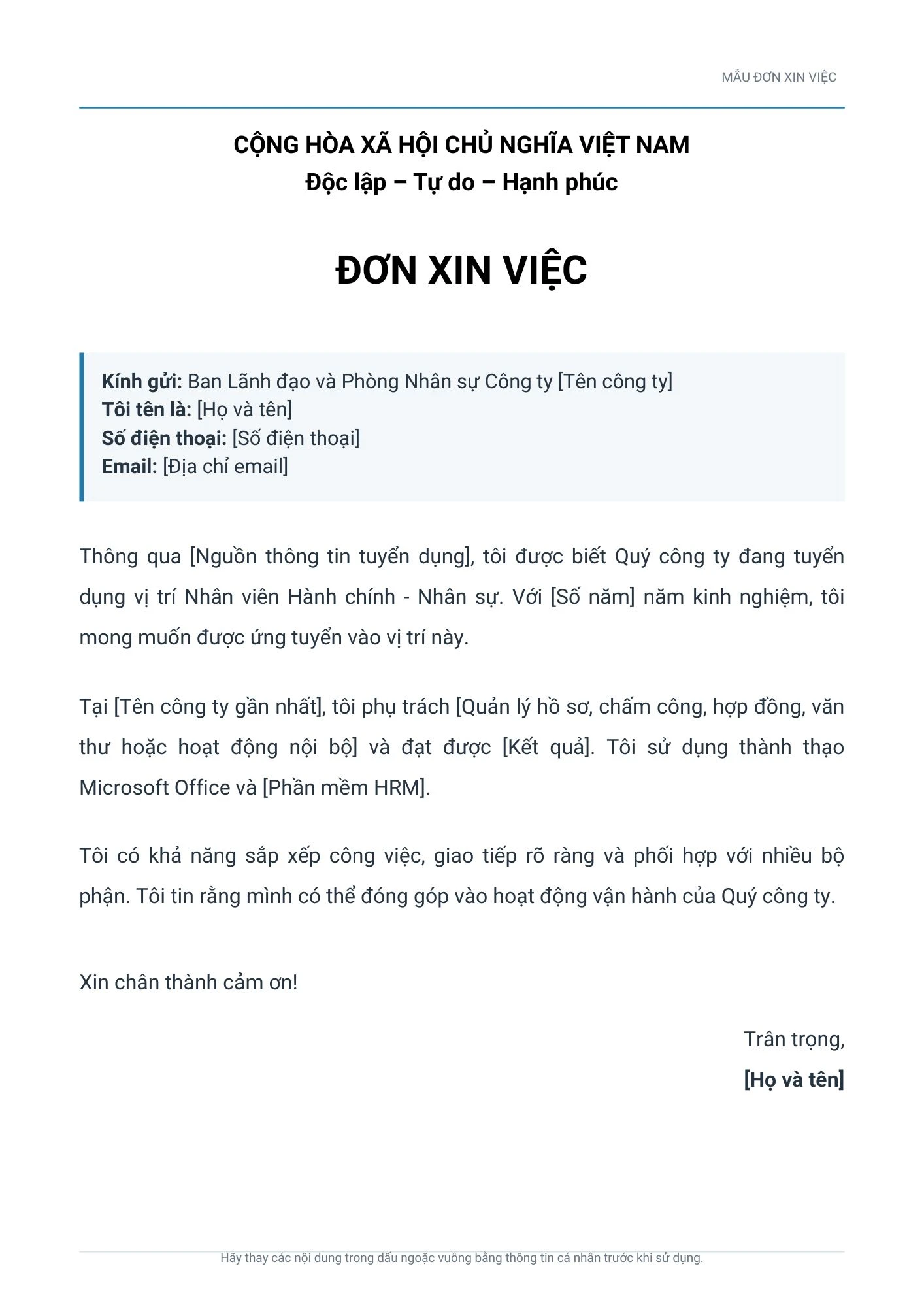 MẪU ĐƠN XIN VIỆC

CỘNG HÒA XÃ HỘI CHỦ NGHĨA VIỆT NAM
Độc lập – Tự do – Hạnh phúc

ĐƠN XIN VIỆC

Kính gửi: Ban Lãnh đạo và Phòng Nhân sự Công ty [Tên công ty]
Tôi tên là: [Họ và tên]
Số điện thoại: [Số điện thoại]
Email: [Địa chỉ email]

Thông qua [Nguồn thông tin tuyển dụng], tôi được biết Quý công ty đang tuyển dụng vị trí Nhân viên Hành chính - Nhân sự. Với [Số năm] năm kinh nghiệm, tôi mong muốn được ứng tuyển vào vị trí này.

Tại [Tên công ty gần nhất], tôi phụ trách [Quản lý hồ sơ, chấm công, hợp đồng, văn thư hoặc hoạt động nội bộ] và đạt được [Kết quả]. Tôi sử dụng thành thạo Microsoft Office và [Phần mềm HRM].

Tôi có khả năng sắp xếp công việc, giao tiếp rõ ràng và phối hợp với nhiều bộ phận. Tôi tin rằng mình có thể đóng góp vào hoạt động vận hành của Quý công ty.

Xin chân thành cảm ơn!

Trân trọng,
[Họ và tên]

Hãy thay các nội dung trong dấu ngoặc vuông bằng thông tin cá nhân trước khi sử dụng.